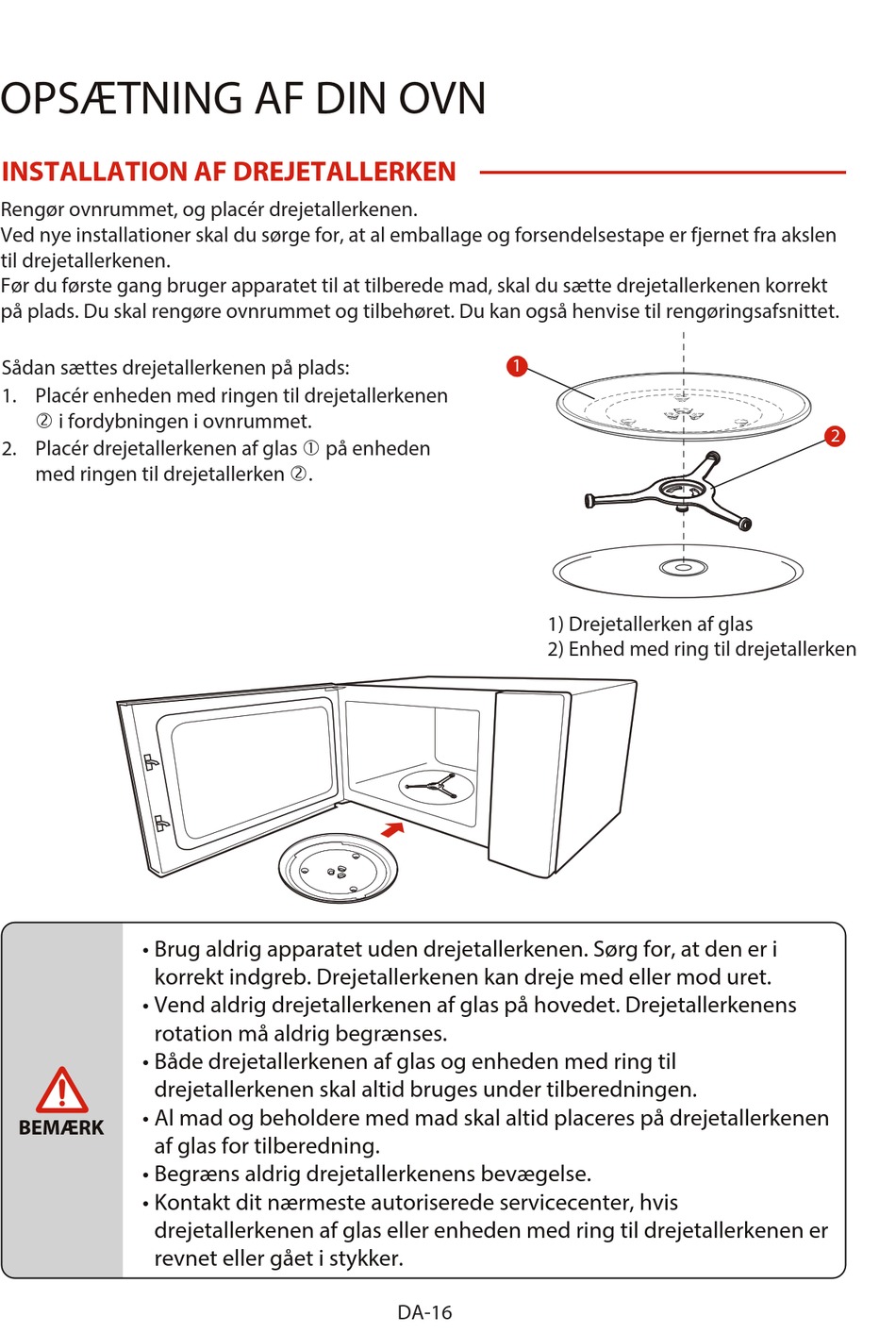 OPSÆTNING AF DIN OVN

INSTALLATION AF DREJETALLERKEN

Rengør ovnrummet, og placér drejetallerkenen.
Ved nye installationer skal du sørge for, at al emballage og forsendelsestape er fjernet fra akslen til drejetallerkenen.
Før du første gang bruger apparatet til at tilberede mad, skal du sætte drejetallerkenen korrekt på plads. Du skal rengøre ovnrummet og tilbehøret. Du kan også henvise til rengøringsafsnittet.

Sådan sættes drejetallerkenen på plads:
1. Placér enheden med ringen til drejetallerkenen ② i fordybningen i ovnrummet.
2. Placér drejetallerkenen af glas ① på enheden med ringen til drejetallerken ②.

1
2

1) Drejetallerken af glas
2) Enhed med ring til drejetallerken

BEMÆRK

• Brug aldrig apparatet uden drejetallerkenen. Sørg for, at den er i korrekt indgreb. Drejetallerkenen kan dreje med eller mod uret.
• Vend aldrig drejetallerkenen af glas på hovedet. Drejetallerkenens rotation må aldrig begrænses.
• Både drejetallerkenen af glas og enheden med ring til drejetallerkenen skal altid bruges under tilberedningen.
• Al mad og beholdere med mad skal altid placeres på drejetallerkenen af glas for tilberedning.
• Begræns aldrig drejetallerkenens bevægelse.
• Kontakt dit nærmeste autoriserede servicecenter, hvis drejetallerkenen af glas eller enheden med ring til drejetallerkenen er revnet eller gået i stykker.

DA-16